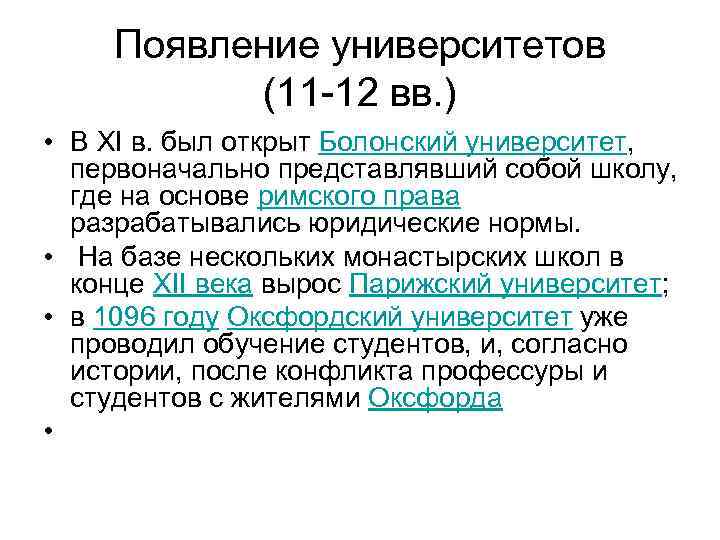 Появление университетов (11-12 вв.)

• В XI в. был открыт Болонский университет, первоначально представлявший собой школу, где на основе римского права разрабатывались юридические нормы.

• На базе нескольких монастырских школ в конце XII века вырос Парижский университет;

• в 1096 году Оксфордский университет уже проводил обучение студентов, и, согласно истории, после конфликта профессуры и студентов с жителями Оксфорда

•